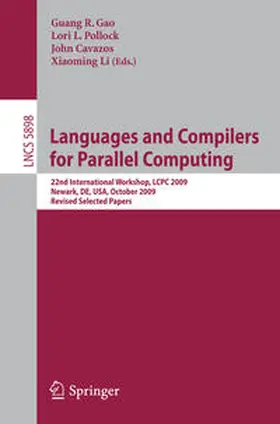 Guang R. Gao
Lori L. Pollock
John Cavazos
Xiaoming Li (Eds.)

LNCS 5898

Languages and Compilers for Parallel Computing

22nd International Workshop, LCPC 2009
Newark, DE, USA, October 2009
Revised Selected Papers

Springer